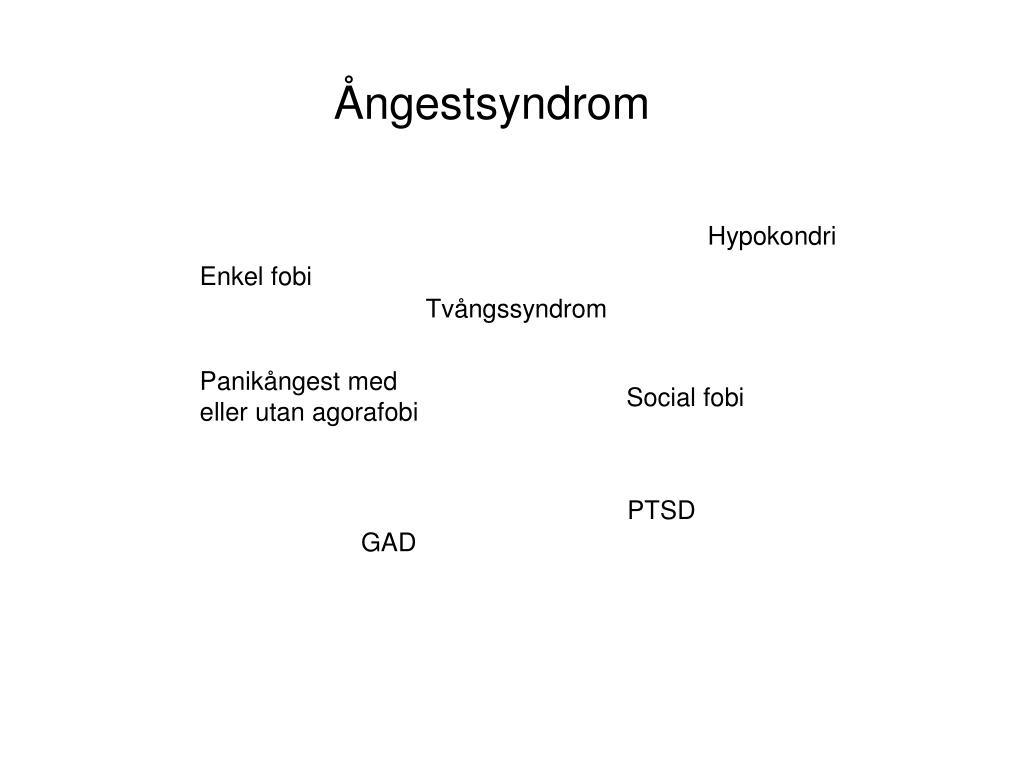 Ångestsyndrom

Hypokondri

Enkel fobi

Tvångssyndrom

Panikångest med eller utan agorafobi

Social fobi

PTSD

GAD